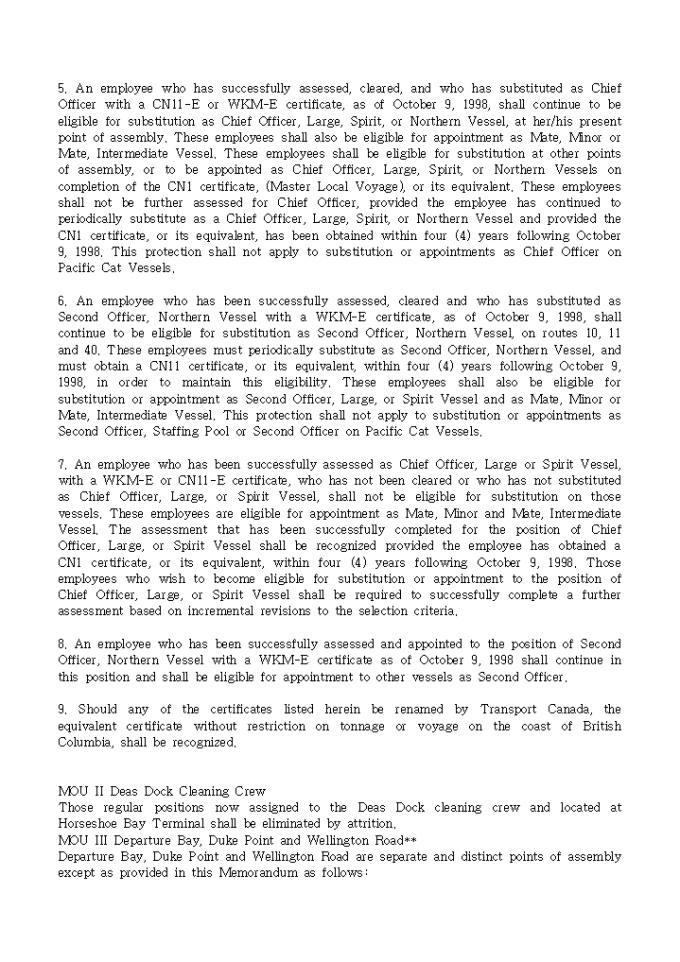 5. An employee who has successfully assessed, cleared, and who has substituted as Chief Officer with a CN11-E or WKM-E certificate, as of October 9, 1998, shall continue to be eligible for substitution as Chief Officer, Large, Spirit, or Northern Vessel, at her/his present point of assembly. These employees shall also be eligible for appointment as Mate, Minor or Mate, Intermediate Vessel. These employees shall be eligible for substitution at other points of assembly, or to be appointed as Chief Officer, Large, Spirit, or Northern Vessels on completion of the CN1 certificate, (Master Local Voyage), or its equivalent. These employees shall not be further assessed for Chief Officer, provided the employee has continued to periodically substitute as a Chief Officer, Large, Spirit, or Northern Vessel and provided the CN1 certificate, or its equivalent, has been obtained within four (4) years following October 9, 1998. This protection shall not apply to substitution or appointments as Chief Officer on Pacific Cat Vessels.

6. An employee who has been successfully assessed, cleared and who has substituted as Second Officer, Northern Vessel with a WKM-E certificate, as of October 9, 1998, shall continue to be eligible for substitution as Second Officer, Northern Vessel, on routes 10, 11 and 40. These employees must periodically substitute as Second Officer, Northern Vessel, and must obtain a CN11 certificate, or its equivalent, within four (4) years following October 9, 1998, in order to maintain this eligibility. These employees shall also be eligible for substitution or appointment as Second Officer, Large, or Spirit Vessel and as Mate, Minor or Mate, Intermediate Vessel. This protection shall not apply to substitution or appointments as Second Officer, Staffing Pool or Second Officer on Pacific Cat Vessels.

7. An employee who has been successfully assessed as Chief Officer, Large or Spirit Vessel, with a WKM-E or CN11-E certificate, who has not been cleared or who has not substituted as Chief Officer, Large, or Spirit Vessel, shall not be eligible for substitution on those vessels. These employees are eligible for appointment as Mate, Minor and Mate, Intermediate Vessel. The assessment that has been successfully completed for the position of Chief Officer, Large, or Spirit Vessel shall be recognized provided the employee has obtained a CN1 certificate, or its equivalent, within four (4) years following October 9, 1998. Those employees who wish to become eligible for substitution or appointment to the position of Chief Officer, Large, or Spirit Vessel shall be required to successfully complete a further assessment based on incremental revisions to the selection criteria.

8. An employee who has been successfully assessed and appointed to the position of Second Officer, Northern Vessel with a WKM-E certificate as of October 9, 1998 shall continue in this position and shall be eligible for appointment to other vessels as Second Officer.

9. Should any of the certificates listed herein be renamed by Transport Canada, the equivalent certificate without restriction on tonnage or voyage on the coast of British Columbia, shall be recognized.

MOU II Deas Dock Cleaning Crew
Those regular positions now assigned to the Deas Dock cleaning crew and located at Horseshoe Bay Terminal shall be eliminated by attrition.
MOU III Departure Bay, Duke Point and Wellington Road**
Departure Bay, Duke Point and Wellington Road are separate and distinct points of assembly except as provided in this Memorandum as follows: